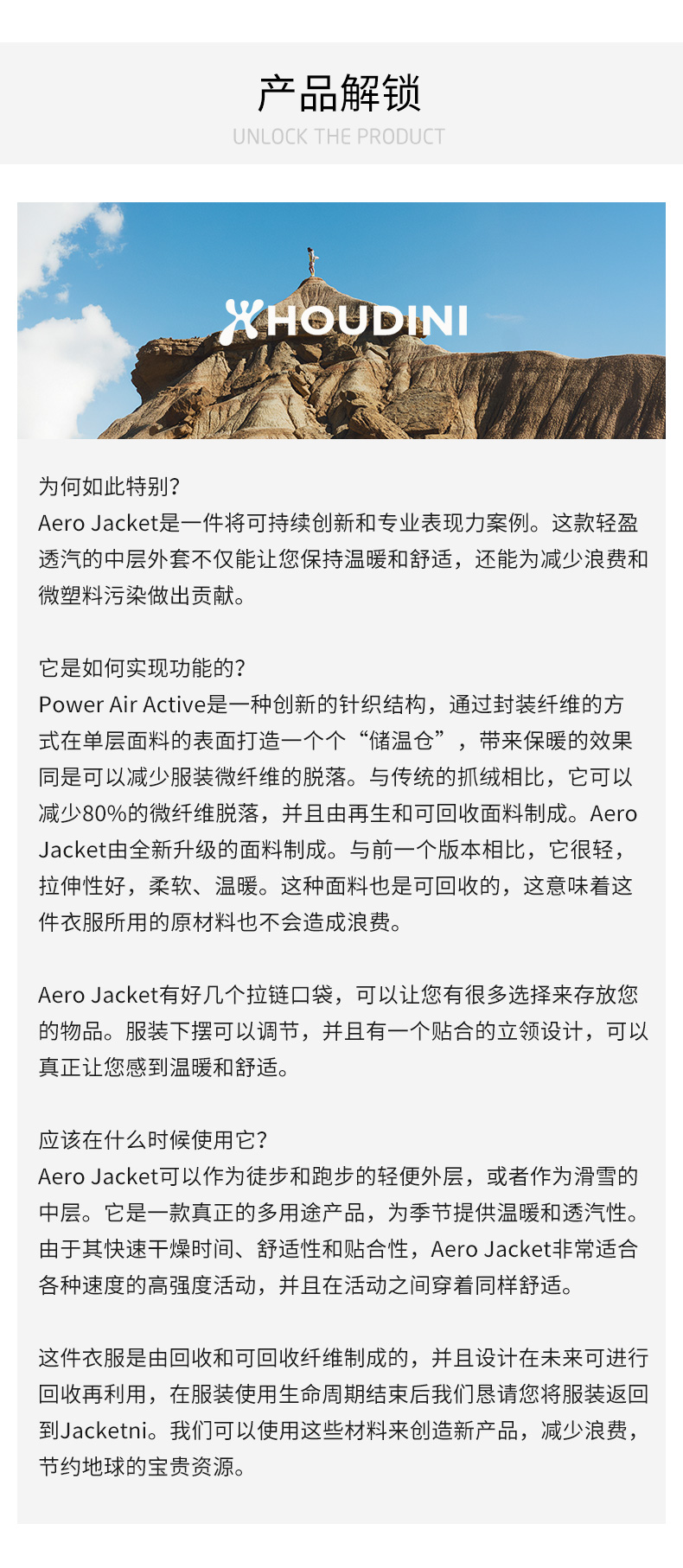 产品解锁
UNLOCK THE PRODUCT

HOUDINI

为何如此特别?
Aero Jacket是一件将可持续创新和专业表现力案例。这款轻盈透汽的中层外套不仅能让您保持温暖和舒适，还能为减少浪费和微塑料污染做出贡献。

它是如何实现功能的?
Power Air Active是一种创新的针织结构，通过封装纤维的方式在单层面料的表面打造一个个“储温仓”，带来保暖的效果同是可以减少服装微纤维的脱落。与传统的抓绒相比，它可以减少80%的微纤维脱落，并且由再生和可回收面料制成。Aero Jacket由全新升级的面料制成。与前一个版本相比，它很轻，拉伸性好，柔软、温暖。这种面料也是可回收的，这意味着这件衣服所用的原材料也不会造成浪费。

Aero Jacket有好几个拉链口袋，可以让您有很多选择来存放您的物品。服装下摆可以调节，并且有一个贴合的立领设计，可以真正让您感到温暖和舒适。

应该在什么时候使用它?
Aero Jacket可以作为徒步和跑步的轻便外层，或者作为滑雪的中层。它是一款真正的多用途产品，为季节提供温暖和透汽性。由于其快速干燥时间、舒适性和贴合性，Aero Jacket非常适合各种速度的高强度活动，并且在活动之间穿着同样舒适。

这件衣服是由回收和可回收纤维制成的，并且设计在未来可进行回收再利用，在服装使用生命周期结束后我们恳请您将服装返回到Jacketni。我们可以使用这些材料来创造新产品，减少浪费，节约地球的宝贵资源。